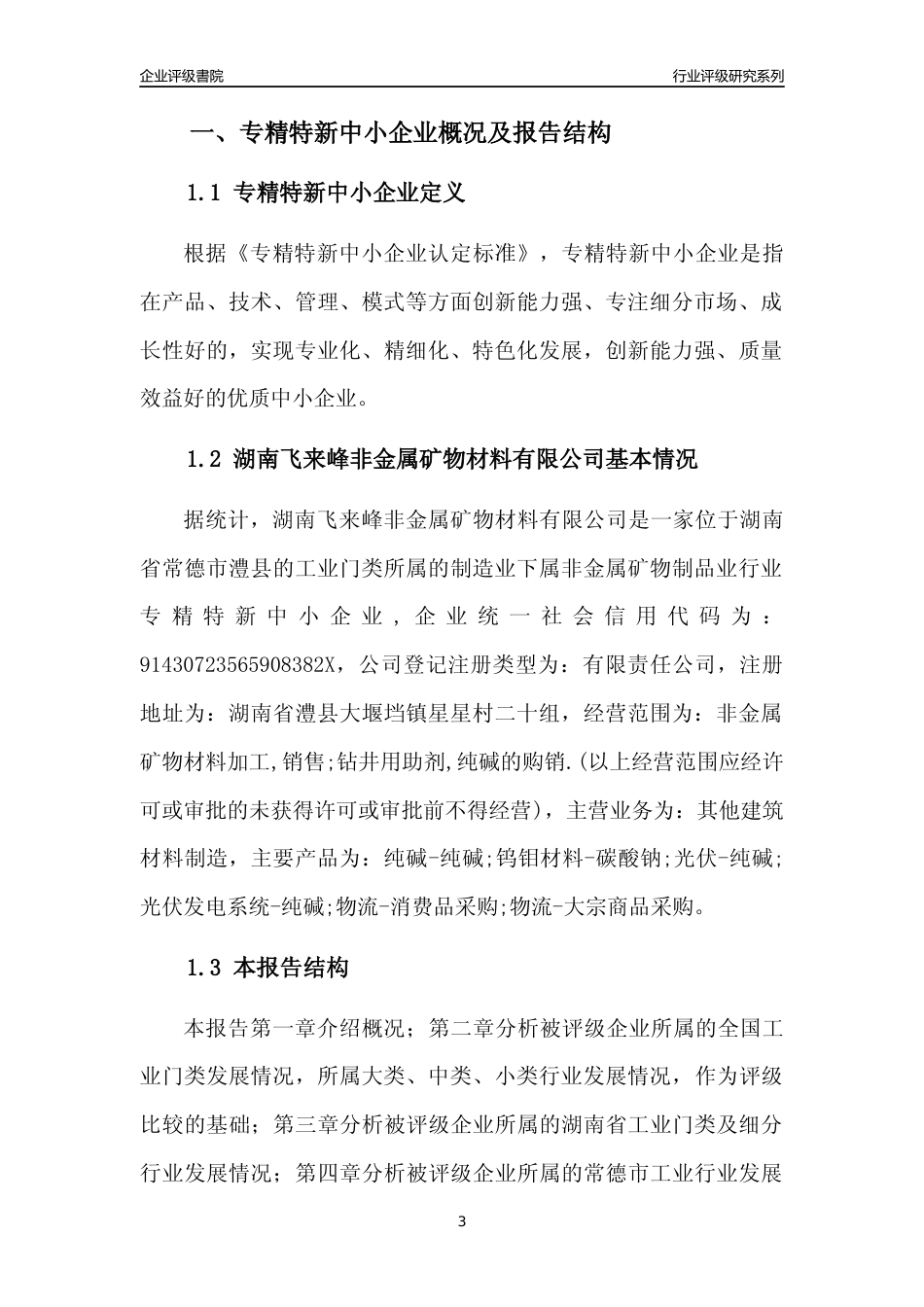 企业评级書院

行业评级研究系列

一、专精特新中小企业概况及报告结构

1.1 专精特新中小企业定义

根据《专精特新中小企业认定标准》，专精特新中小企业是指在产品、技术、管理、模式等方面创新能力强、专注细分市场、成长性好的，实现专业化、精细化、特色化发展，创新能力强、质量效益好的优质中小企业。

1.2 湖南飞来峰非金属矿物材料有限公司基本情况

据统计，湖南飞来峰非金属矿物材料有限公司是一家位于湖南省常德市澧县的工业门类所属的制造业下属非金属矿物制品业行业专精特新中小企业，企业统一社会信用代码为：91430723565908382X，公司登记注册类型为：有限责任公司，注册地址为：湖南省澧县大堰垱镇星星村二十组，经营范围为：非金属矿物材料加工,销售;钻井用助剂,纯碱的购销.(以上经营范围应经许可或审批的未获得许可或审批前不得经营)，主营业务为：其他建筑材料制造，主要产品为：纯碱-纯碱;钨钼材料-碳酸钠;光伏-纯碱;光伏发电系统-纯碱;物流-消费品采购;物流-大宗商品采购。

1.3 本报告结构

本报告第一章介绍概况；第二章分析被评级企业所属的全国工业门类发展情况，所属大类、中类、小类行业发展情况，作为评级比较的基础；第三章分析被评级企业所属的湖南省工业门类及细分行业发展情况；第四章分析被评级企业所属的常德市工业行业发展

3